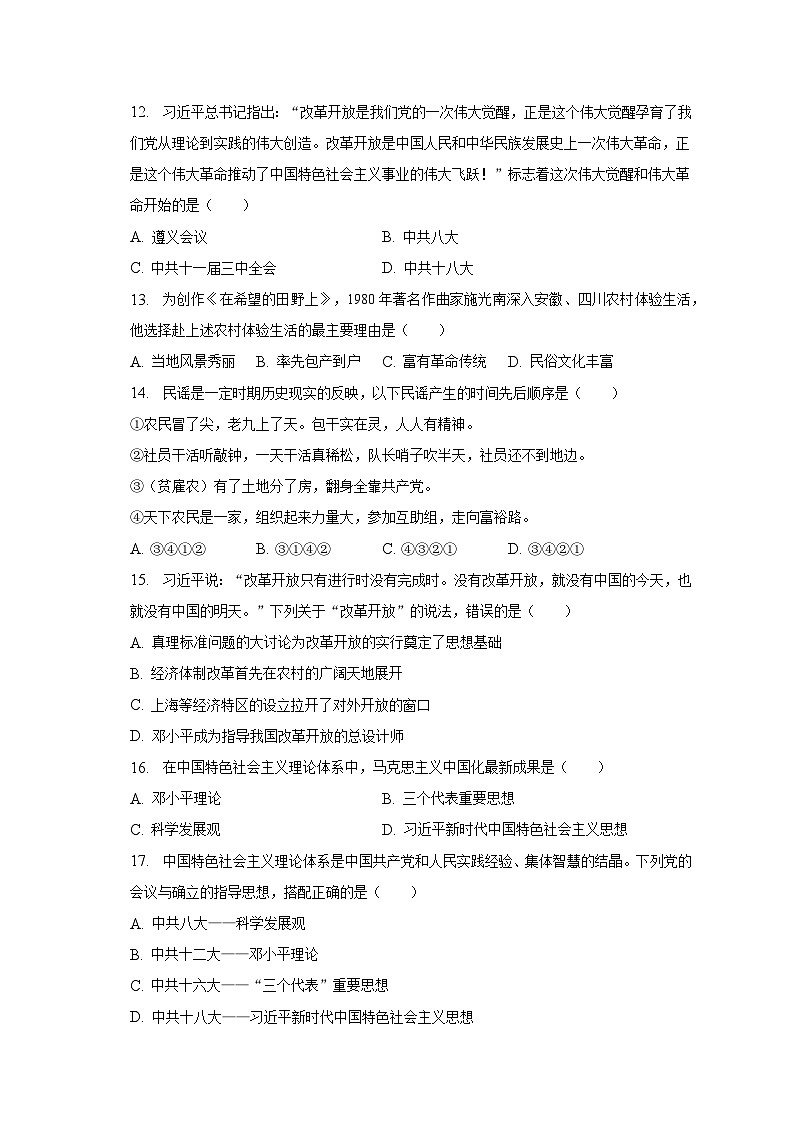 12. 习近平总书记指出：“改革开放是我们党的一次伟大觉醒，正是这个伟大觉醒孕育了我们党从理论到实践的伟大创造。改革开放是中国人民和中华民族发展史上一次伟大革命，正是这个伟大革命推动了中国特色社会主义事业的伟大飞跃！”标志着这次伟大觉醒和伟大革命开始的是（　　）

A. 遵义会议　　B. 中共八大

C. 中共十一届三中全会　　D. 中共十八大

13. 为创作《在希望的田野上》，1980 年著名作曲家施光南深入安徽、四川农村体验生活，他选择赴上述农村体验生活的最主要理由是（　　）

A. 当地风景秀丽　B. 率先包产到户　C. 富有革命传统　D. 民俗文化丰富

14. 民谣是一定时期历史现实的反映，以下民谣产生的时间先后顺序是（　　）

①农民冒了尖，老九上了天。包干实在灵，人人有精神。

②社员干活听敲钟，一天干活真稀松，队长哨子吹半天，社员还不到地边。

③（贫雇农）有了土地分了房，翻身全靠共产党。

④天下农民是一家，组织起来力量大，参加互助组，走向富裕路。

A. ③④①②　B. ③①④②　C. ④③②①　D. ③④②①

15. 习近平说：“改革开放只有进行时没有完成时。没有改革开放，就没有中国的今天，也就没有中国的明天。”下列关于“改革开放”的说法，错误的是（　　）

A. 真理标准问题的大讨论为改革开放的实行奠定了思想基础

B. 经济体制改革首先在农村的广阔天地展开

C. 上海等经济特区的设立拉开了对外开放的窗口

D. 邓小平成为指导我国改革开放的总设计师

16. 在中国特色社会主义理论体系中，马克思主义中国化最新成果是（　　）

A. 邓小平理论　　B. 三个代表重要思想

C. 科学发展观　　D. 习近平新时代中国特色社会主义思想

17. 中国特色社会主义理论体系是中国共产党和人民实践经验、集体智慧的结晶。下列党的会议与确立的指导思想，搭配正确的是（　　）

A. 中共八大——科学发展观

B. 中共十二大——邓小平理论

C. 中共十六大——“三个代表”重要思想

D. 中共十八大——习近平新时代中国特色社会主义思想